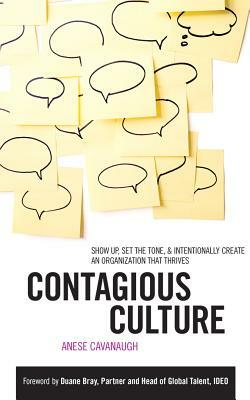 SHOW UP, SET THE TONE, & INTENTIONALLY CREATE AN ORGANIZATION THAT THRIVES

CONTAGIOUS CULTURE

ANESE CAVANAUGH

Foreword by Duane Bray, Partner and Head of Global Talent, IDEO